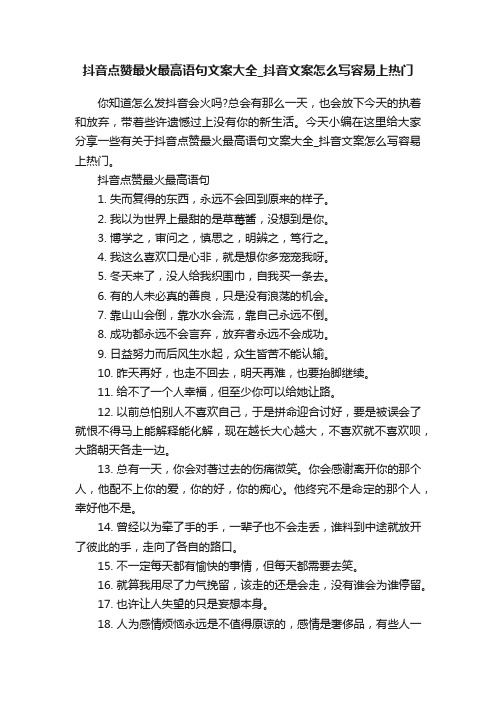 抖音点赞最火最高语句文案大全_抖音文案怎么写容易上热门

你知道怎么发抖音会火吗?总会有那么一天，也会放下今天的执着和放弃，带着些许遗憾过上没有你的新生活。今天小编在这里给大家分享一些有关于抖音点赞最火最高语句文案大全_抖音文案怎么写容易上热门。

抖音点赞最火最高语句

1. 失而复得的东西，永远不会回到原来的样子。

2. 我以为世界上最甜的是草莓酱，没想到是你。

3. 博学之，审问之，慎思之，明辨之，笃行之。

4. 我这么喜欢口是心非，就是想你多宠宠我呀。

5. 冬天来了，没人给我织围巾，自我买一条去。

6. 有的人未必真的善良，只是没有浪荡的机会。

7. 靠山山会倒，靠水水会流，靠自己永远不倒。

8. 成功都永远不会言弃，放弃者永远不会成功。

9. 日益努力而后风生水起，众生皆苦不能认输。

10. 昨天再好，也走不回去，明天再难，也要抬脚继续。

11. 给不了一个人幸福，但至少你可以给她让路。

12. 以前总怕别人不喜欢自己，于是拼命迎合讨好，要是被误会了就恨不得马上能解释能化解，现在越长大心越大，不喜欢就不喜欢呗，大路朝天各走一边。

13. 总有一天，你会对着过去的伤痛微笑。你会感谢离开你的那个人，他配不上你的爱，你的好，你的痴心。他终究不是命定的那个人，幸好他不是。

14. 曾经以为牵了手的手，一辈子也不会走丢，谁料到中途就放开了彼此的手，走向了各自的路口。

15. 不一定每天都有愉快的事情，但每天都需要去笑。

16. 就算我用尽了力气挽留，该走的还是会走，没有谁会为谁停留。

17. 也许让人失望的只是妄想本身。

18. 人为感情烦恼永远是不值得原谅的，感情是奢侈品，有些人一